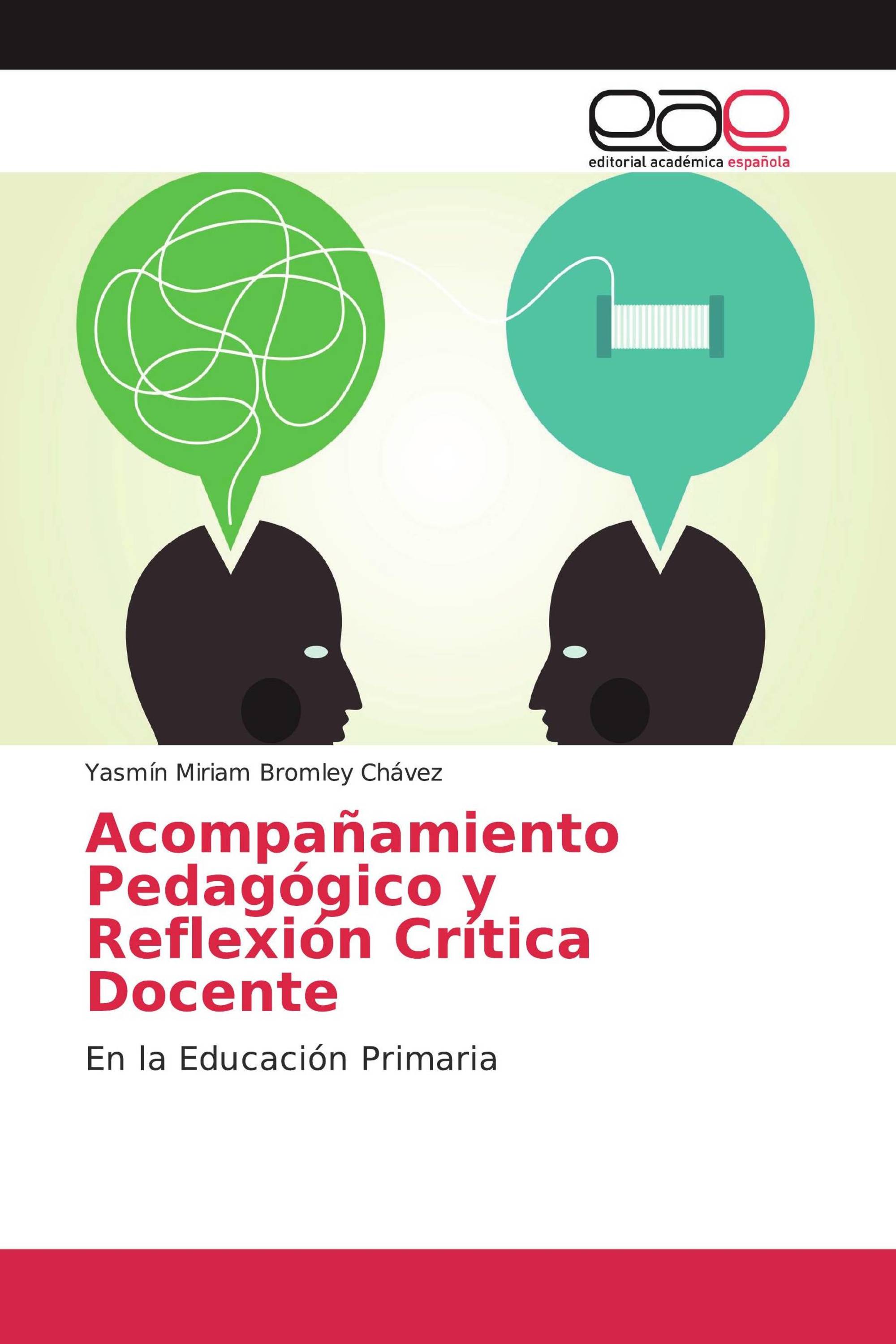 eae
editorial académica española

Yasmín Miriam Bromley Chávez

Acompañamiento Pedagógico y Reflexión Crítica Docente

En la Educación Primaria